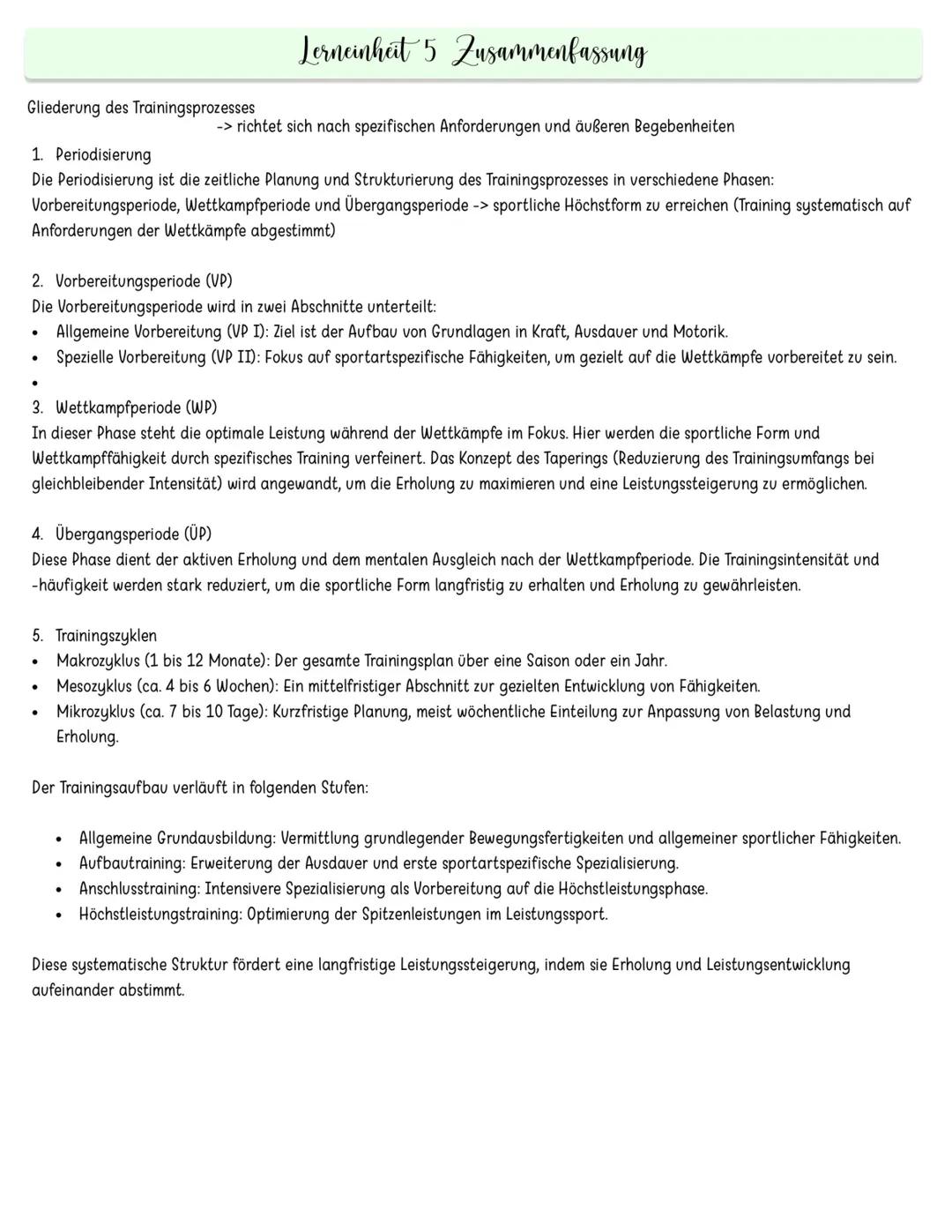 Lerneinheit 5 Zusammenfassung

Gliederung des Trainingsprozesses
-> richtet sich nach spezifischen Anforderungen und äußeren Begebenheiten

1. Periodisierung
Die Periodisierung ist die zeitliche Planung und Strukturierung des Trainingsprozesses in verschiedene Phasen: Vorbereitungsperiode, Wettkampfperiode und Übergangsperiode -> sportliche Höchstform zu erreichen (Training systematisch auf Anforderungen der Wettkämpfe abgestimmt)

2. Vorbereitungsperiode (VP)
Die Vorbereitungsperiode wird in zwei Abschnitte unterteilt:
• Allgemeine Vorbereitung (VP I): Ziel ist der Aufbau von Grundlagen in Kraft, Ausdauer und Motorik.
• Spezielle Vorbereitung (VP II): Fokus auf sportartspezifische Fähigkeiten, um gezielt auf die Wettkämpfe vorbereitet zu sein.
•

3. Wettkampfperiode (WP)
In dieser Phase steht die optimale Leistung während der Wettkämpfe im Fokus. Hier werden die sportliche Form und Wettkampffähigkeit durch spezifisches Training verfeinert. Das Konzept des Taperings (Reduzierung des Trainingsumfangs bei gleichbleibender Intensität) wird angewandt, um die Erholung zu maximieren und eine Leistungssteigerung zu ermöglichen.

4. Übergangsperiode (ÜP)
Diese Phase dient der aktiven Erholung und dem mentalen Ausgleich nach der Wettkampfperiode. Die Trainingsintensität und -häufigkeit werden stark reduziert, um die sportliche Form langfristig zu erhalten und Erholung zu gewährleisten.

5. Trainingszyklen
• Makrozyklus (1 bis 12 Monate): Der gesamte Trainingsplan über eine Saison oder ein Jahr.
• Mesozyklus (ca. 4 bis 6 Wochen): Ein mittelfristiger Abschnitt zur gezielten Entwicklung von Fähigkeiten.
• Mikrozyklus (ca. 7 bis 10 Tage): Kurzfristige Planung, meist wöchentliche Einteilung zur Anpassung von Belastung und Erholung.

Der Trainingsaufbau verläuft in folgenden Stufen:

• Allgemeine Grundausbildung: Vermittlung grundlegender Bewegungsfertigkeiten und allgemeiner sportlicher Fähigkeiten.
• Aufbautraining: Erweiterung der Ausdauer und erste sportartspezifische Spezialisierung.
• Anschlusstraining: Intensivere Spezialisierung als Vorbereitung auf die Höchstleistungsphase.
• Höchstleistungstraining: Optimierung der Spitzenleistungen im Leistungssport.

Diese systematische Struktur fördert eine langfristige Leistungssteigerung, indem sie Erholung und Leistungsentwicklung aufeinander abstimmt.